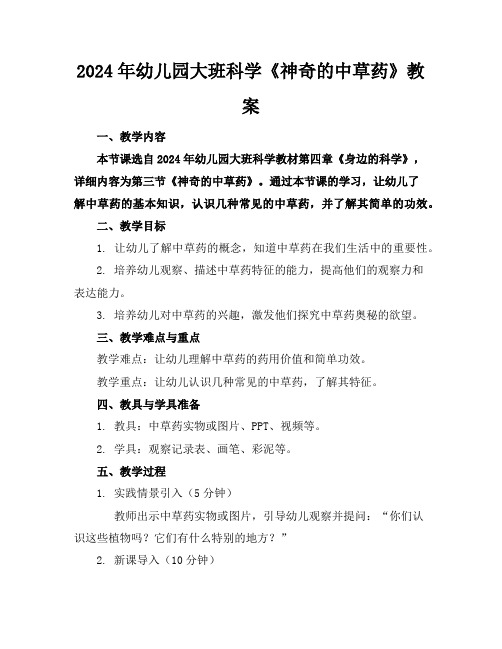 2024年幼儿园大班科学《神奇的中草药》教案

一、教学内容

本节课选自2024年幼儿园大班科学教材第四章《身边的科学》，详细内容为第三节《神奇的中草药》。通过本节课的学习，让幼儿了解中草药的基本知识，认识几种常见的中草药，并了解其简单的功效。

二、教学目标

1. 让幼儿了解中草药的概念，知道中草药在我们生活中的重要性。

2. 培养幼儿观察、描述中草药特征的能力，提高他们的观察力和表达能力。

3. 培养幼儿对中草药的兴趣，激发他们探究中草药奥秘的欲望。

三、教学难点与重点

教学难点：让幼儿理解中草药的药用价值和简单功效。

教学重点：让幼儿认识几种常见的中草药，了解其特征。

四、教具与学具准备

1. 教具：中草药实物或图片、PPT、视频等。

2. 学具：观察记录表、画笔、彩泥等。

五、教学过程

1. 实践情景引入（5分钟）

教师出示中草药实物或图片，引导幼儿观察并提问：“你们认识这些植物吗？它们有什么特别的地方？”

2. 新课导入（10分钟）